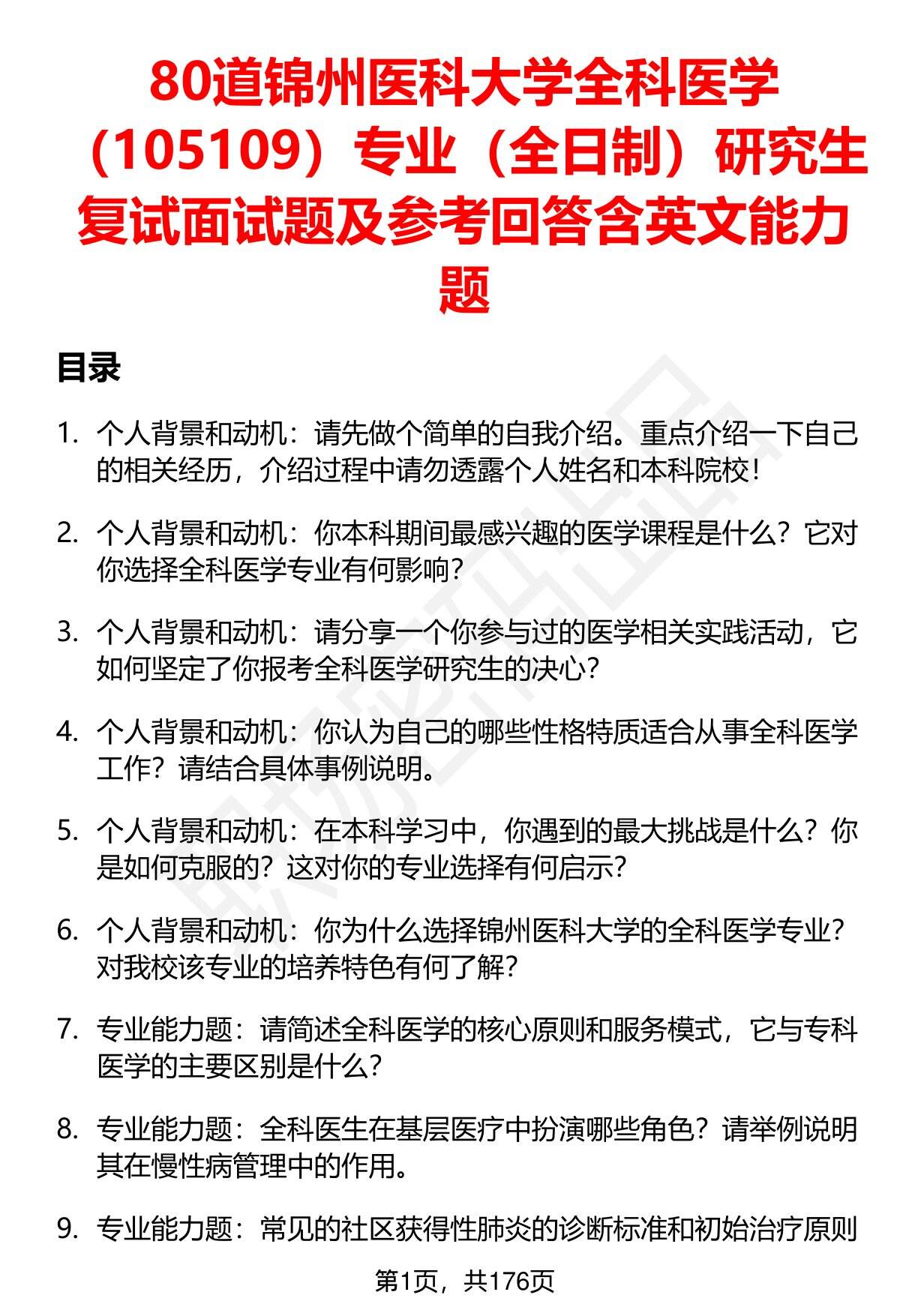 80道锦州医科大学全科医学（105109）专业（全日制）研究生复试面试题及参考回答含英文能力题

目录

1. 个人背景和动机：请先做个简单的自我介绍。重点介绍一下自己的相关经历，介绍过程中请勿透露个人姓名和本科院校！

2. 个人背景和动机：你本科期间最感兴趣的医学课程是什么？它对你选择全科医学专业有何影响？

3. 个人背景和动机：请分享一个你参与过的医学相关实践活动，它如何坚定了你报考全科医学研究生的决心？

4. 个人背景和动机：你认为自己的哪些性格特质适合从事全科医学工作？请结合具体事例说明。

5. 个人背景和动机：在本科学习中，你遇到的最大挑战是什么？你是如何克服的？这对你的专业选择有何启示？

6. 个人背景和动机：你为什么选择锦州医科大学的全科医学专业？对我校该专业的培养特色有何了解？

7. 专业能力题：请简述全科医学的核心原则和服务模式，它与专科医学的主要区别是什么？

8. 专业能力题：全科医生在基层医疗中扮演哪些角色？请举例说明其在慢性病管理中的作用。

9. 专业能力题：常见的社区获得性肺炎的诊断标准和初始治疗原则

第1页，共176页